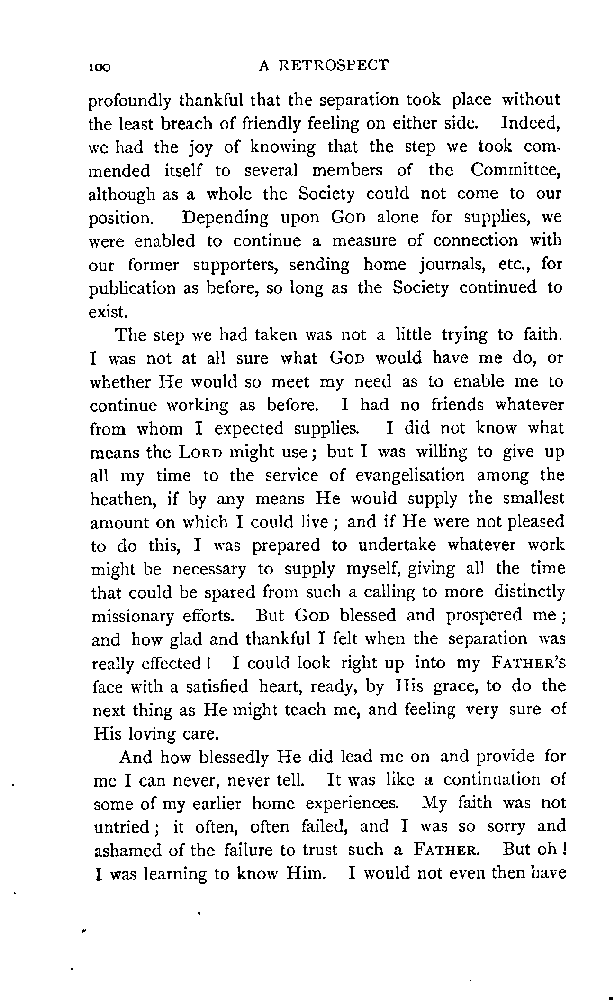 100 A RETROSPECT

profoundly thankful that the separation took place without the least breach of friendly feeling on either side. Indeed, we had the joy of knowing that the step we took commended itself to several members of the Committee, although as a whole the Society could not come to our position. Depending upon GOD alone for supplies, we were enabled to continue a measure of connection with our former supporters, sending home journals, etc., for publication as before, so long as the Society continued to exist.

The step we had taken was not a little trying to faith. I was not at all sure what GOD would have me do, or whether He would so meet my need as to enable me to continue working as before. I had no friends whatever from whom I expected supplies. I did not know what means the LORD might use; but I was willing to give up all my time to the service of evangelisation among the heathen, if by any means He would supply the smallest amount on which I could live; and if He were not pleased to do this, I was prepared to undertake whatever work might be necessary to supply myself, giving all the time that could be spared from such a calling to more distinctly missionary efforts. But GOD blessed and prospered me; and how glad and thankful I felt when the separation was really effected! I could look right up into my FATHER'S face with a satisfied heart, ready, by His grace, to do the next thing as He might teach me, and feeling very sure of His loving care.

And how blessedly He did lead me on and provide for me I can never, never tell. It was like a continuation of some of my earlier home experiences. My faith was not untried; it often, often failed, and I was so sorry and ashamed of the failure to trust such a FATHER. But oh! I was learning to know Him. I would not even then have